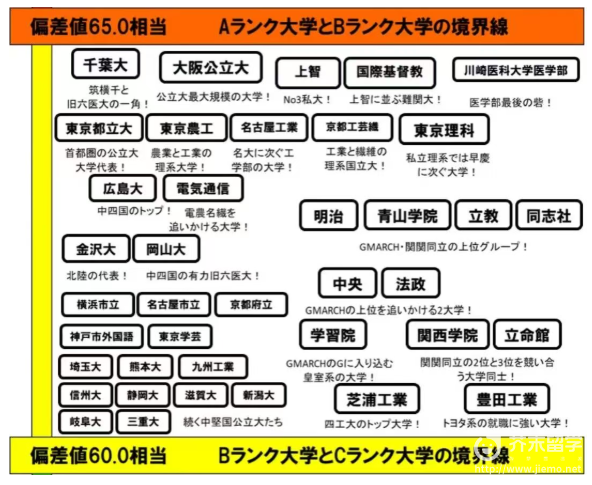 偏差値65.0相当　Aランク大学とBランク大学の境界線

千葉大
筑横千と旧六医大の一角！

大阪公立大
公立大最大規模の大学！

上智
No3私大！

国際基督教
上智に並ぶ難関大！

川崎医科大学医学部
医学部最後の砦！

東京都立大
首都圏の公立大大学代表！

東京農工
農業と工業の理系大学！

名古屋工業
名大に次ぐ工学部の大学！

京都工芸繊
工業と繊維の理系国立大！

東京理科
私立理系では早慶に次ぐ大学！

広島大
中四国のトップ！

電気通信
電農名繊を追いかける大学！

明治　青山学院　立教　同志社
GMARCH・関関同立の上位グループ！

金沢大
北陸の代表！

岡山大
中四国の有力旧六医大！

中央　法政
GMARCHの上位を追いかける2大学！

横浜市立　名古屋市立　京都府立

神戸市外国語　東京学芸

学習院
GMARCHのGに入り込む皇室系の大学！

関西学院　立命館
関関同立の2位と3位を競い合う大学同士！

埼玉大　熊本大　九州工業
信州大　静岡大　滋賀大　新潟大
岐阜大　三重大　続く中堅国公立大たち

芝浦工業
四工大のトップ大学！

豊田工業
トヨタ系の就職に強い大学！

偏差値60.0相当　Bランク大学とCランク大学の境界線

芥末留学
http://www.jiemo.net